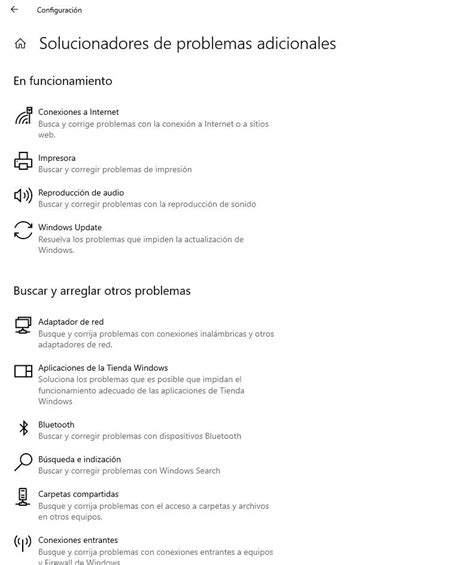 Configuración

Solucionadores de problemas adicionales

En funcionamiento

Conexiones a Internet
Busca y corrige problemas con la conexión a Internet o a sitios web.

Impresora
Buscar y corregir problemas de impresión

Reproducción de audio
Buscar y corregir problemas con la reproducción de sonido

Windows Update
Resuelva los problemas que impiden la actualización de Windows.

Buscar y arreglar otros problemas

Adaptador de red
Busque y corrija problemas con conexiones inalámbricas y otros adaptadores de red.

Aplicaciones de la Tienda Windows
Soluciona los problemas que es posible que impidan el funcionamiento adecuado de las aplicaciones de Tienda Windows

Bluetooth
Buscar y corregir problemas con dispositivos Bluetooth

Búsqueda e indización
Buscar y corregir problemas con Windows Search

Carpetas compartidas
Busque y corrija problemas con el acceso a carpetas y archivos en otros equipos.

Conexiones entrantes
Busque y corrija problemas con conexiones entrantes a equipos y Firewall de Windows